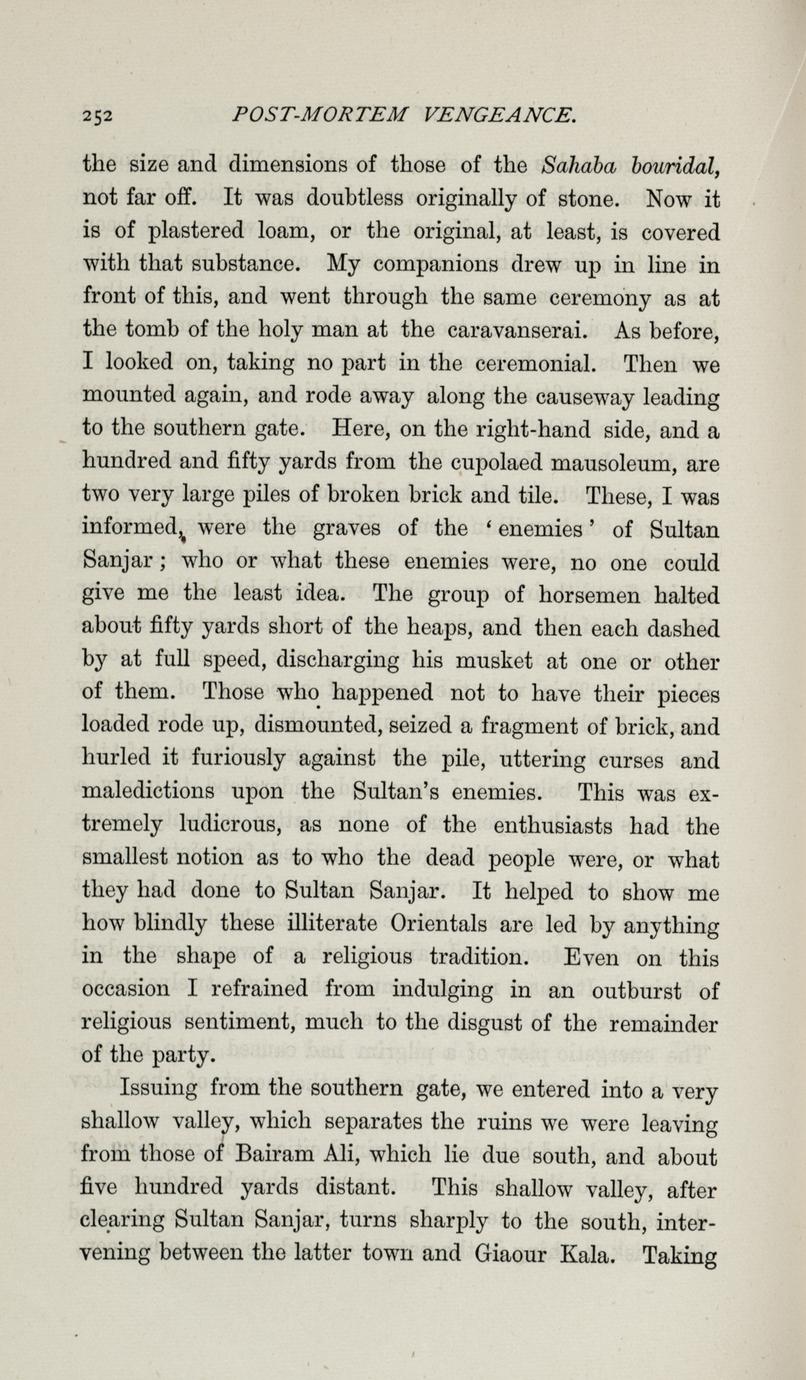 252 POST-MORTEM VENGEANCE.

the size and dimensions of those of the Sahaba bouridal, not far off. It was doubtless originally of stone. Now it is of plastered loam, or the original, at least, is covered with that substance. My companions drew up in line in front of this, and went through the same ceremony as at the tomb of the holy man at the caravanserai. As before, I looked on, taking no part in the ceremonial. Then we mounted again, and rode away along the causeway leading to the southern gate. Here, on the right-hand side, and a hundred and fifty yards from the cupolaed mausoleum, are two very large piles of broken brick and tile. These, I was informed, were the graves of the 'enemies' of Sultan Sanjar; who or what these enemies were, no one could give me the least idea. The group of horsemen halted about fifty yards short of the heaps, and then each dashed by at full speed, discharging his musket at one or other of them. Those who happened not to have their pieces loaded rode up, dismounted, seized a fragment of brick, and hurled it furiously against the pile, uttering curses and maledictions upon the Sultan's enemies. This was extremely ludicrous, as none of the enthusiasts had the smallest notion as to who the dead people were, or what they had done to Sultan Sanjar. It helped to show me how blindly these illiterate Orientals are led by anything in the shape of a religious tradition. Even on this occasion I refrained from indulging in an outburst of religious sentiment, much to the disgust of the remainder of the party.

Issuing from the southern gate, we entered into a very shallow valley, which separates the ruins we were leaving from those of Bairam Ali, which lie due south, and about five hundred yards distant. This shallow valley, after clearing Sultan Sanjar, turns sharply to the south, intervening between the latter town and Giaour Kala. Taking